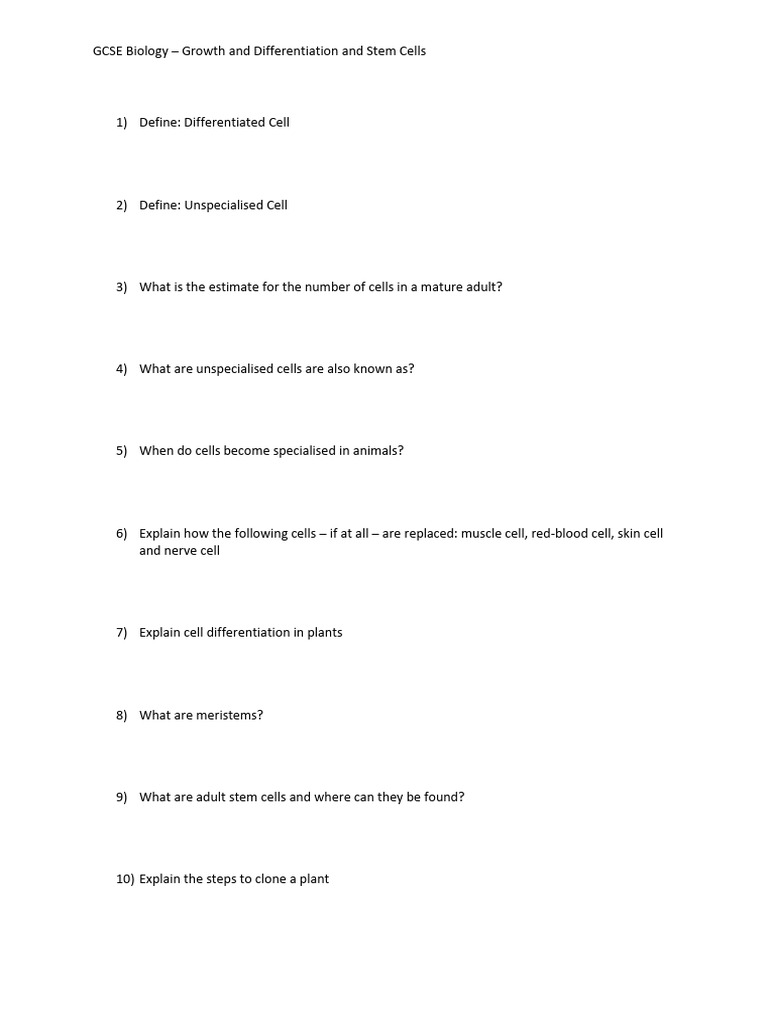 GCSE Biology – Growth and Differentiation and Stem Cells

1) Define: Differentiated Cell

2) Define: Unspecialised Cell

3) What is the estimate for the number of cells in a mature adult?

4) What are unspecialised cells are also known as?

5) When do cells become specialised in animals?

6) Explain how the following cells – if at all – are replaced: muscle cell, red-blood cell, skin cell and nerve cell

7) Explain cell differentiation in plants

8) What are meristems?

9) What are adult stem cells and where can they be found?

10) Explain the steps to clone a plant